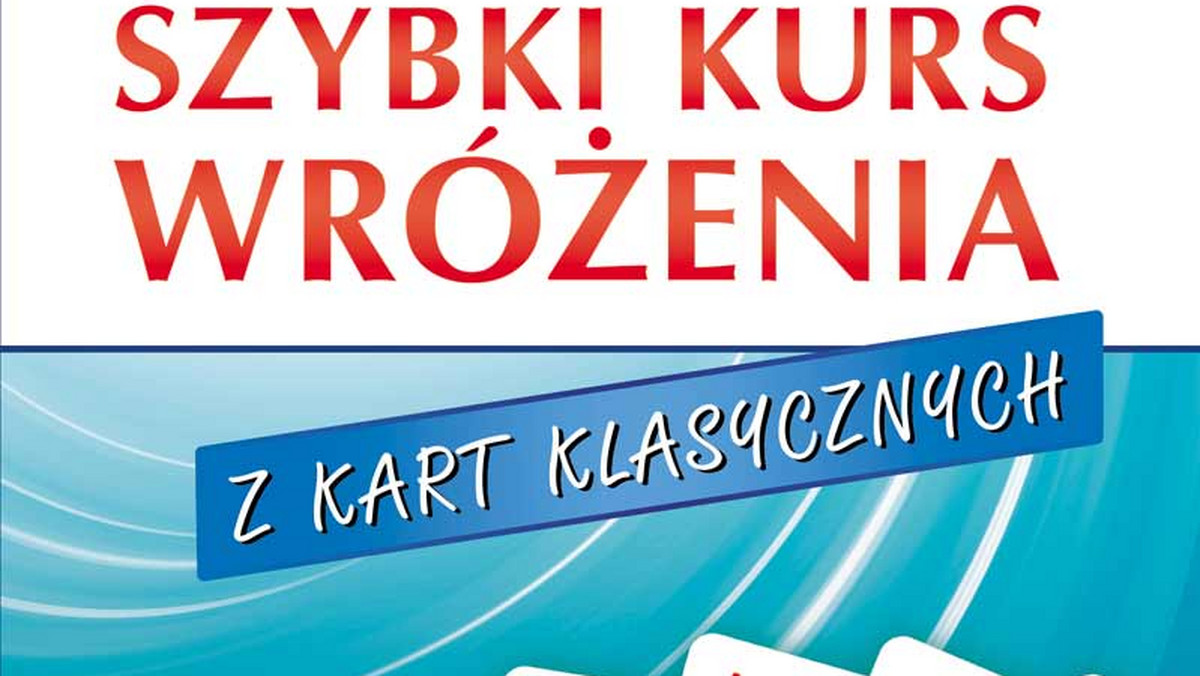 SZYBKI KURS WRÓŻENIA

Z KART KLASYCZNYCH